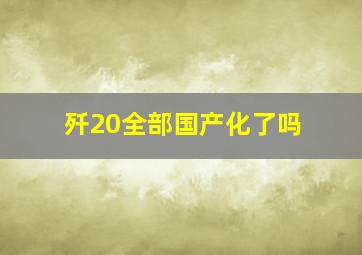 歼20全部国产化了吗